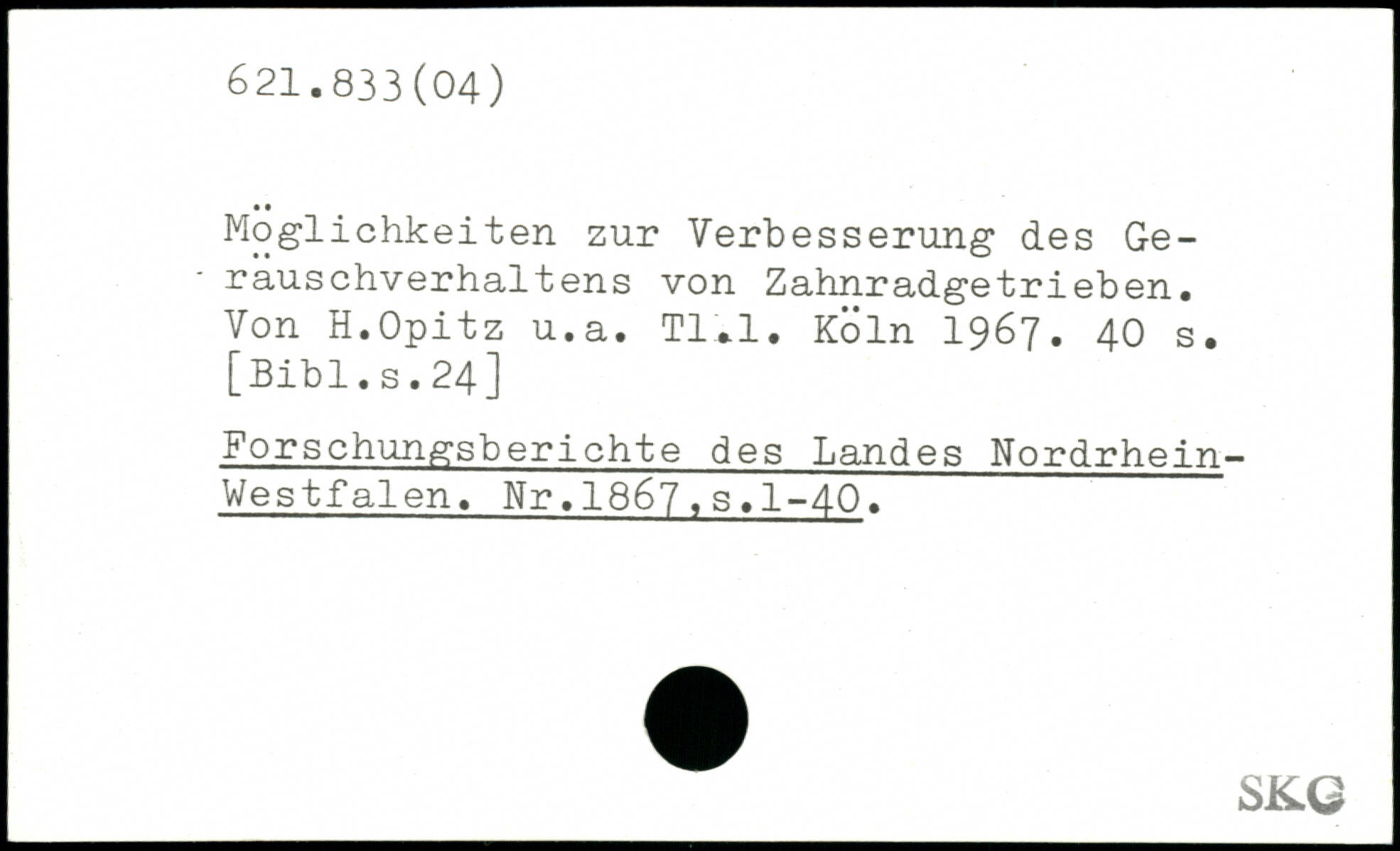 621.833(04)

Möglichkeiten zur Verbesserung des Geräuschverhaltens von Zahnradgetrieben. Von H.Opitz u.a. Tl.1. Köln 1967. 40 s. [Bibl.s.24]

Forschungsberichte des Landes Nordrhein-Westfalen. Nr.1867,s.1-40.

SKG